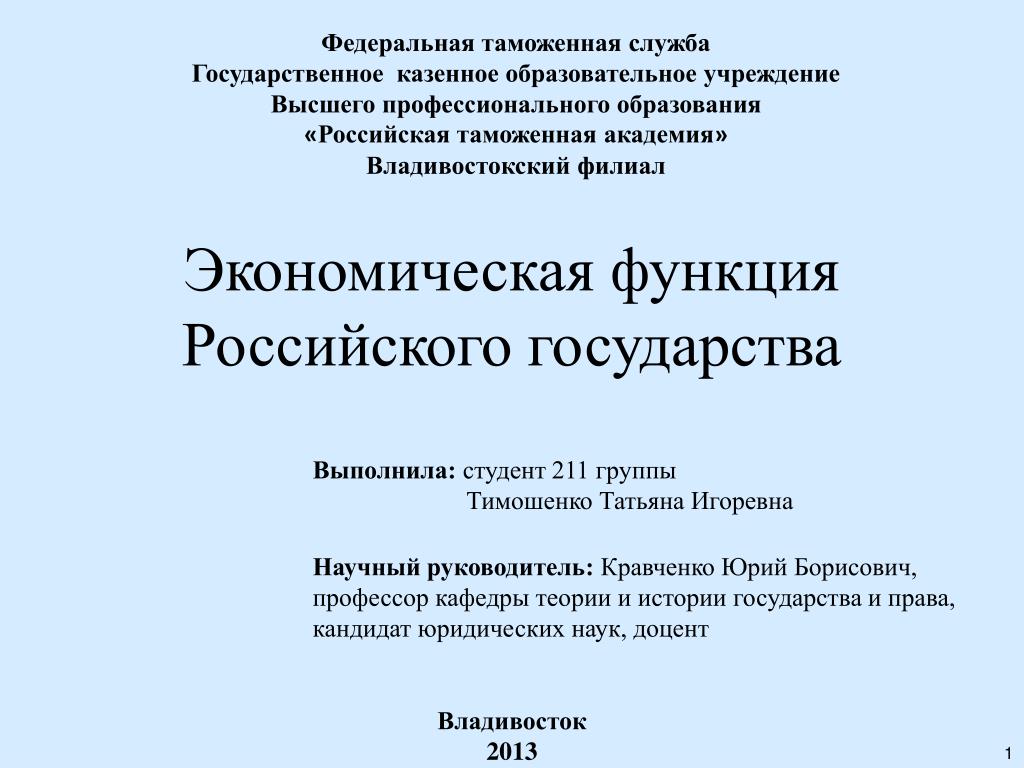 Федеральная таможенная служба
Государственное казенное образовательное учреждение
Высшего профессионального образования
«Российская таможенная академия»
Владивостокский филиал

Экономическая функция Российского государства

Выполнила: студент 211 группы
Тимошенко Татьяна Игоревна

Научный руководитель: Кравченко Юрий Борисович, профессор кафедры теории и истории государства и права, кандидат юридических наук, доцент

Владивосток
2013

1